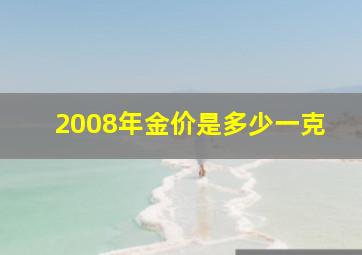 2008年金价是多少一克